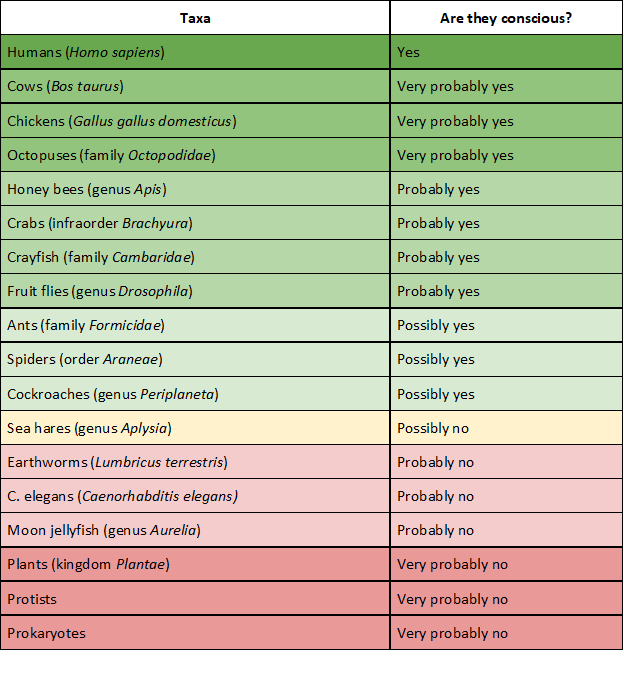 | Taxa | Are they conscious? |
|---|---|
| Humans (Homo sapiens) | Yes |
| Cows (Bos taurus) | Very probably yes |
| Chickens (Gallus gallus domesticus) | Very probably yes |
| Octopuses (family Octopodidae) | Very probably yes |
| Honey bees (genus Apis) | Probably yes |
| Crabs (infraorder Brachyura) | Probably yes |
| Crayfish (family Cambaridae) | Probably yes |
| Fruit flies (genus Drosophila) | Probably yes |
| Ants (family Formicidae) | Possibly yes |
| Spiders (order Araneae) | Possibly yes |
| Cockroaches (genus Periplaneta) | Possibly yes |
| Sea hares (genus Aplysia) | Possibly no |
| Earthworms (Lumbricus terrestris) | Probably no |
| C. elegans (Caenorhabditis elegans) | Probably no |
| Moon jellyfish (genus Aurelia) | Probably no |
| Plants (kingdom Plantae) | Very probably no |
| Protists | Very probably no |
| Prokaryotes | Very probably no |